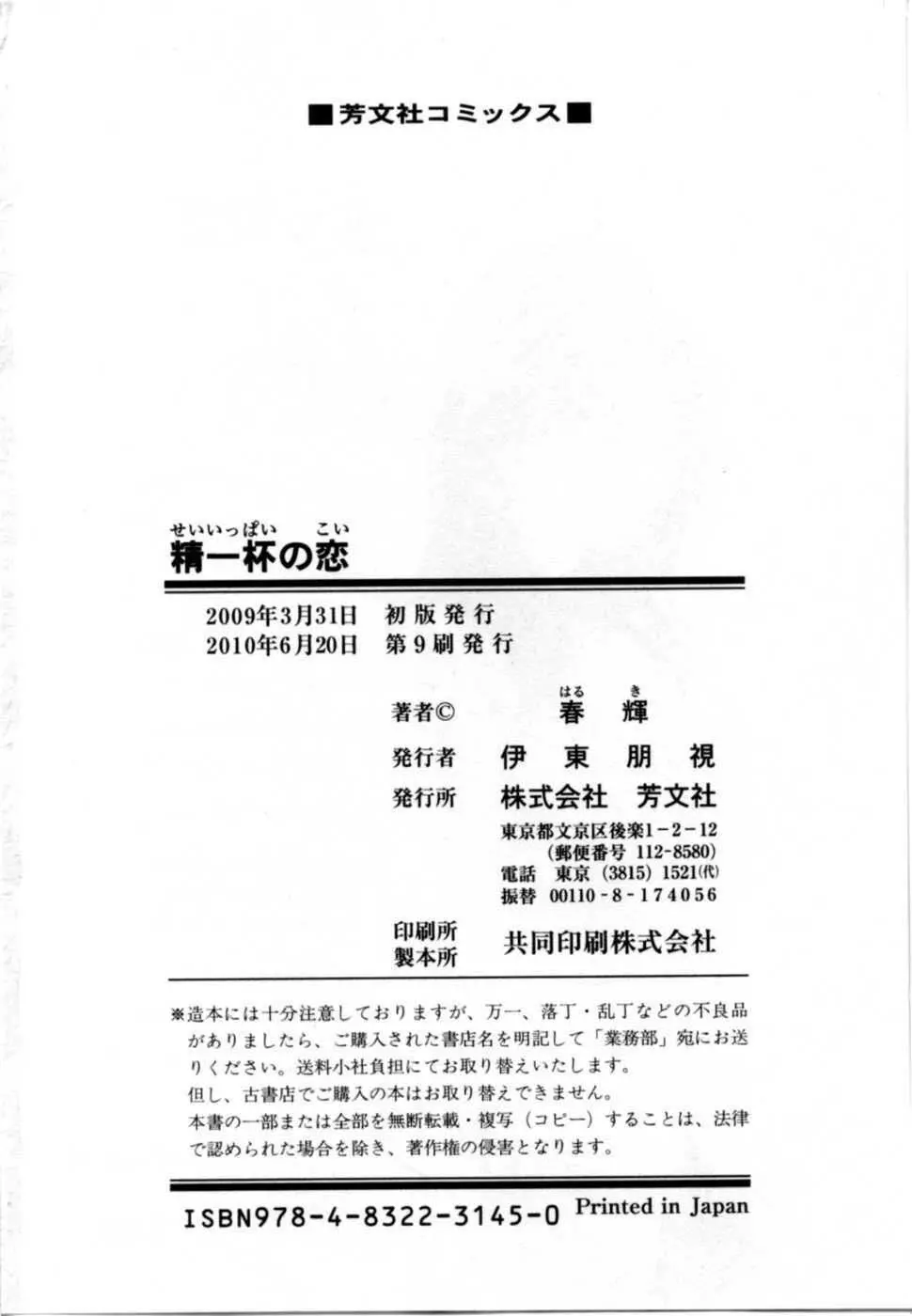 ■芳文社コミックス■

せいいっぱい こい
精一杯の恋

2009年3月31日 初版発行
2010年6月20日 第9刷発行

著者© はる き
春 輝

発行者 伊東朋視

発行所 株式会社 芳文社

東京都文京区後楽1-2-12
(郵便番号 112-8580)
電話 東京 (3815) 1521(代)
振替 00110-8-174056

印刷所
製本所 共同印刷株式会社

※造本には十分注意しておりますが、万一、落丁・乱丁などの不良品がありましたら、ご購入された書店名を明記して「業務部」宛にお送りください。送料小社負担にてお取り替えいたします。
但し、古書店でご購入の本はお取り替えできません。
本書の一部または全部を無断転載・複写(コピー)することは、法律で認められた場合を除き、著作権の侵害となります。

ISBN978-4-8322-3145-0 Printed in Japan